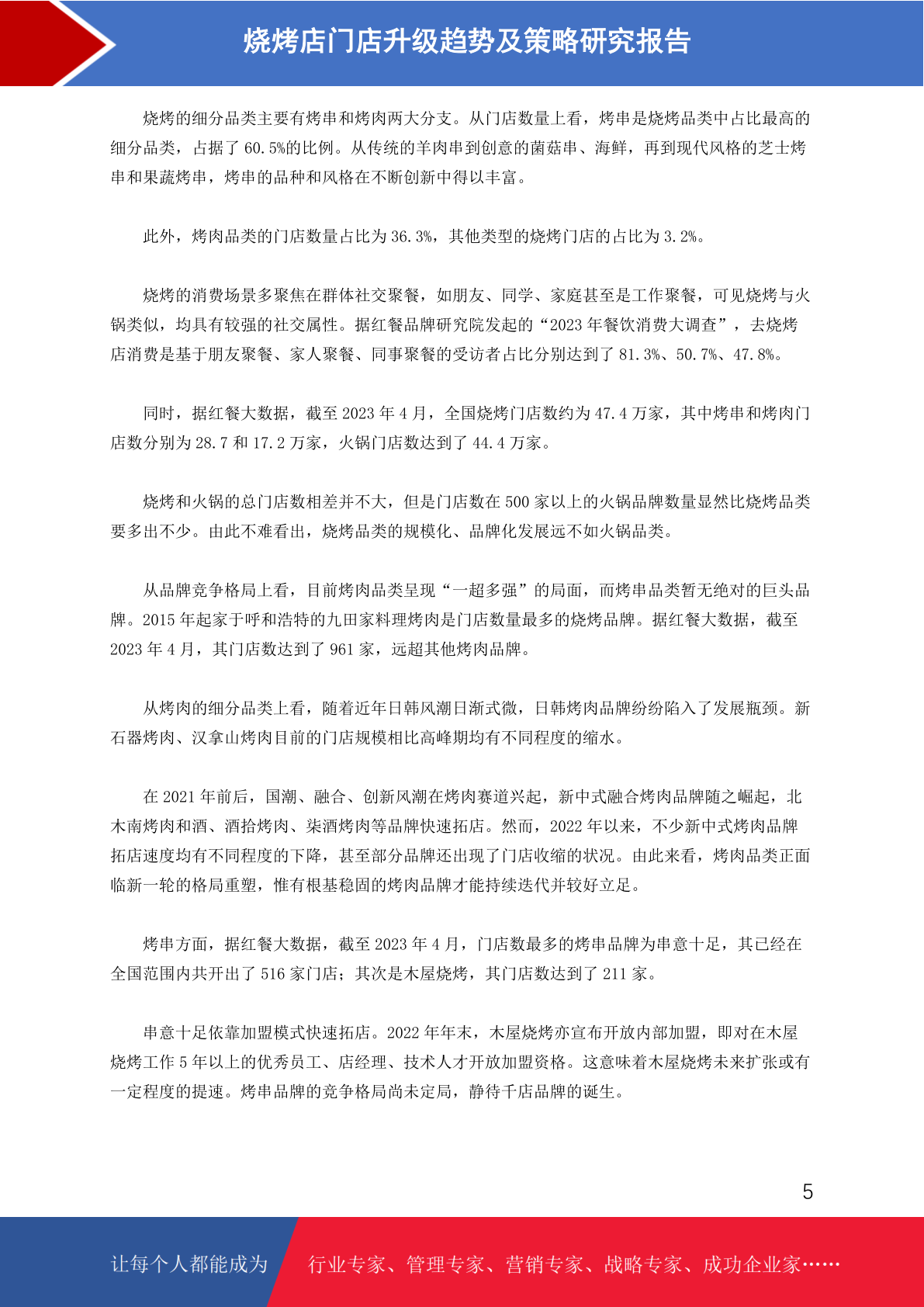 烧烤店门店升级趋势及策略研究报告

烧烤的细分品类主要有烤串和烤肉两大分支。从门店数量上看，烤串是烧烤品类中占比最高的细分品类，占据了 60.5%的比例。从传统的羊肉串到创意的菌菇串、海鲜，再到现代风格的芝士烤串和果蔬烤串，烤串的品种和风格在不断创新中得以丰富。

此外，烤肉品类的门店数量占比为 36.3%，其他类型的烧烤门店的占比为 3.2%。

烧烤的消费场景多聚焦在群体社交聚餐，如朋友、同学、家庭甚至是工作聚餐，可见烧烤与火锅类似，均具有较强的社交属性。据红餐品牌研究院发起的“2023 年餐饮消费大调查”，去烧烤店消费是基于朋友聚餐、家人聚餐、同事聚餐的受访者占比分别达到了 81.3%、50.7%、47.8%。

同时，据红餐大数据，截至 2023 年 4 月，全国烧烤门店数约为 47.4 万家，其中烤串和烤肉门店数分别为 28.7 和 17.2 万家，火锅门店数达到了 44.4 万家。

烧烤和火锅的总门店数相差并不大，但是门店数在 500 家以上的火锅品牌数量显然比烧烤品类要多出不少。由此不难看出，烧烤品类的规模化、品牌化发展远不如火锅品类。

从品牌竞争格局上看，目前烤肉品类呈现“一超多强”的局面，而烤串品类暂无绝对的巨头品牌。2015 年起家于呼和浩特的九田家料理烤肉是门店数量最多的烧烤品牌。据红餐大数据，截至 2023 年 4 月，其门店数达到了 961 家，远超其他烤肉品牌。

从烤肉的细分品类上看，随着近年日韩风潮日渐式微，日韩烤肉品牌纷纷陷入了发展瓶颈。新石器烤肉、汉拿山烤肉目前的门店规模相比高峰期均有不同程度的缩水。

在 2021 年前后，国潮、融合、创新风潮在烤肉赛道兴起，新中式融合烤肉品牌随之崛起，北木南烤肉和酒、酒拾烤肉、柒酒烤肉等品牌快速拓店。然而，2022 年以来，不少新中式烤肉品牌拓店速度均有不同程度的下降，甚至部分品牌还出现了门店收缩的状况。由此来看，烤肉品类正面临新一轮的格局重塑，惟有根基稳固的烤肉品牌才能持续迭代并较好立足。

烤串方面，据红餐大数据，截至 2023 年 4 月，门店数最多的烤串品牌为串意十足，其已经在全国范围内共开出了 516 家门店；其次是木屋烧烤，其门店数达到了 211 家。

串意十足依靠加盟模式快速拓店。2022 年年末，木屋烧烤亦宣布开放内部加盟，即对在木屋烧烤工作 5 年以上的优秀员工、店经理、技术人才开放加盟资格。这意味着木屋烧烤未来扩张或有一定程度的提速。烤串品牌的竞争格局尚未定局，静待千店品牌的诞生。

5

让每个人都能成为 行业专家、管理专家、营销专家、战略专家、成功企业家……